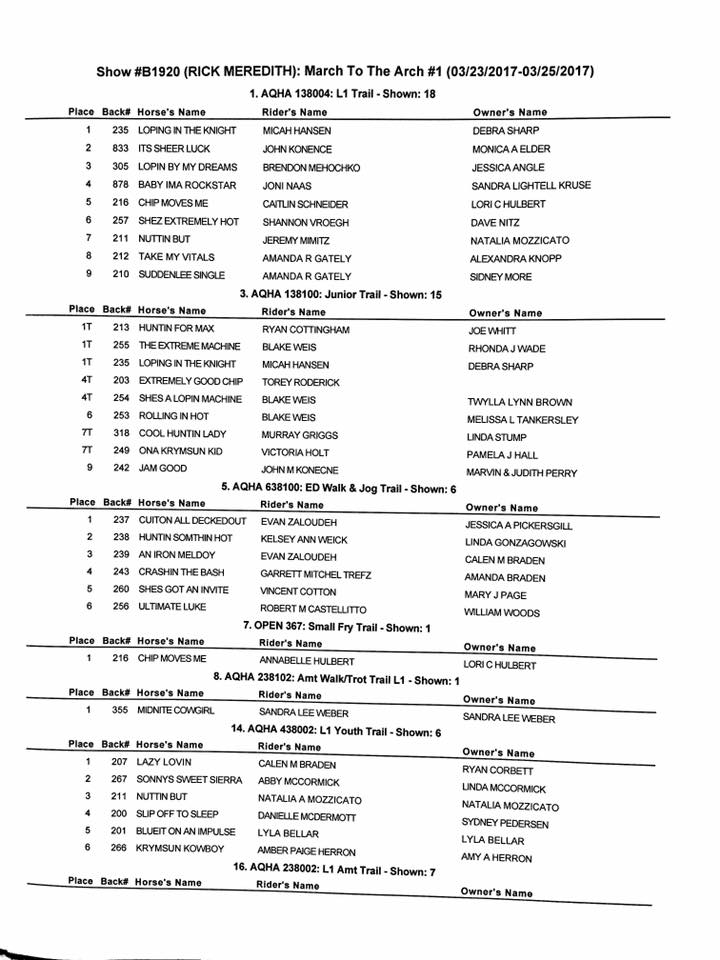 Show #B1920 (RICK MEREDITH): March To The Arch #1 (03/23/2017-03/25/2017)

1. AQHA 138004: L1 Trail - Shown: 18

| Place | Back# | Horse's Name | Rider's Name | Owner's Name |
|---|---|---|---|---|
| 1 | 235 | LOPING IN THE KNIGHT | MICAH HANSEN | DEBRA SHARP |
| 2 | 833 | ITS SHEER LUCK | JOHN KONENCE | MONICA A ELDER |
| 3 | 305 | LOPIN BY MY DREAMS | BRENDON MEHOCHKO | JESSICA ANGLE |
| 4 | 878 | BABY IMA ROCKSTAR | JONI NAAS | SANDRA LIGHTELL KRUSE |
| 5 | 216 | CHIP MOVES ME | CAITLIN SCHNEIDER | LORI C HULBERT |
| 6 | 257 | SHEZ EXTREMELY HOT | SHANNON VROEGH | DAVE NITZ |
| 7 | 211 | NUTTIN BUT | JEREMY MIMITZ | NATALIA MOZZICATO |
| 8 | 212 | TAKE MY VITALS | AMANDA R GATELY | ALEXANDRA KNOPP |
| 9 | 210 | SUDDENLEE SINGLE | AMANDA R GATELY | SIDNEY MORE |

3. AQHA 138100: Junior Trail - Shown: 15

| Place | Back# | Horse's Name | Rider's Name | Owner's Name |
|---|---|---|---|---|
| 1T | 213 | HUNTIN FOR MAX | RYAN COTTINGHAM | JOE WHITT |
| 1T | 255 | THE EXTREME MACHINE | BLAKE WEIS | RHONDA J WADE |
| 1T | 235 | LOPING IN THE KNIGHT | MICAH HANSEN | DEBRA SHARP |
| 4T | 203 | EXTREMELY GOOD CHIP | TOREY RODERICK | |
| 4T | 254 | SHES A LOPIN MACHINE | BLAKE WEIS | TWYLLA LYNN BROWN |
| 6 | 253 | ROLLING IN HOT | BLAKE WEIS | MELISSA L TANKERSLEY |
| 7T | 318 | COOL HUNTIN LADY | MURRAY GRIGGS | LINDA STUMP |
| 7T | 249 | ONA KRYMSUN KID | VICTORIA HOLT | PAMELA J HALL |
| 9 | 242 | JAM GOOD | JOHN M KONECNE | MARVIN & JUDITH PERRY |

5. AQHA 638100: ED Walk & Jog Trail - Shown: 6

| Place | Back# | Horse's Name | Rider's Name | Owner's Name |
|---|---|---|---|---|
| 1 | 237 | CUITON ALL DECKEDOUT | EVAN ZALOUDEH | JESSICA A PICKERSGILL |
| 2 | 238 | HUNTIN SOMTHIN HOT | KELSEY ANN WEICK | LINDA GONZAGOWSKI |
| 3 | 239 | AN IRON MELDOY | EVAN ZALOUDEH | CALEN M BRADEN |
| 4 | 243 | CRASHIN THE BASH | GARRETT MITCHEL TREFZ | AMANDA BRADEN |
| 5 | 260 | SHES GOT AN INVITE | VINCENT COTTON | MARY J PAGE |
| 6 | 256 | ULTIMATE LUKE | ROBERT M CASTELLITTO | WILLIAM WOODS |

7. OPEN 367: Small Fry Trail - Shown: 1

| Place | Back# | Horse's Name | Rider's Name | Owner's Name |
|---|---|---|---|---|
| 1 | 216 | CHIP MOVES ME | ANNABELLE HULBERT | LORI C HULBERT |

8. AQHA 238102: Amt Walk/Trot Trail L1 - Shown: 1

| Place | Back# | Horse's Name | Rider's Name | Owner's Name |
|---|---|---|---|---|
| 1 | 355 | MIDNITE COWGIRL | SANDRA LEE WEBER | SANDRA LEE WEBER |

14. AQHA 438002: L1 Youth Trail - Shown: 6

| Place | Back# | Horse's Name | Rider's Name | Owner's Name |
|---|---|---|---|---|
| 1 | 207 | LAZY LOVIN | CALEN M BRADEN | RYAN CORBETT |
| 2 | 267 | SONNYS SWEET SIERRA | ABBY MCCORMICK | LINDA MCCORMICK |
| 3 | 211 | NUTTIN BUT | NATALIA A MOZZICATO | NATALIA MOZZICATO |
| 4 | 200 | SLIP OFF TO SLEEP | DANIELLE MCDERMOTT | SYDNEY PEDERSEN |
| 5 | 201 | BLUEIT ON AN IMPULSE | LYLA BELLAR | LYLA BELLAR |
| 6 | 266 | KRYMSUN KOWBOY | AMBER PAIGE HERRON | AMY A HERRON |

16. AQHA 238002: L1 Amt Trail - Shown: 7

| Place | Back# | Horse's Name | Rider's Name | Owner's Name |
|---|---|---|---|---|